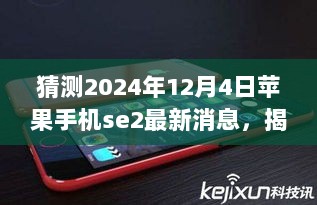 猜测2024年12月4日苹果手机se2最新消息，揭

kejixun科技讯